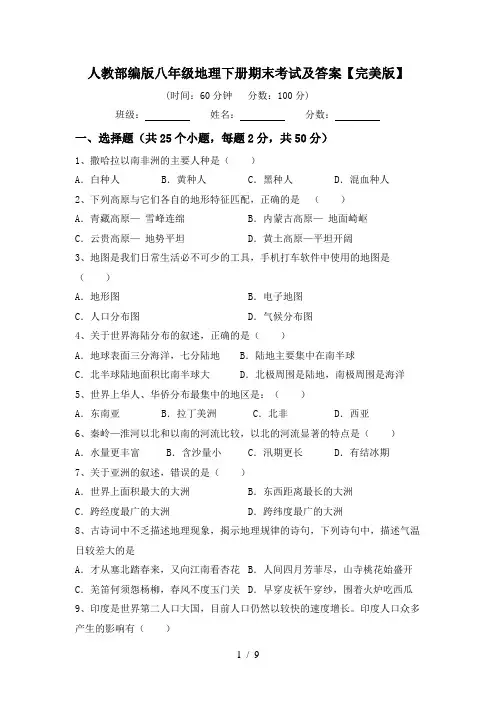 人教部编版八年级地理下册期末考试及答案【完美版】

(时间：60 分钟　分数：100 分)

班级：________　姓名：________　分数：________

一、选择题（共 25 个小题，每题 2 分，共 50 分）

1、撒哈拉以南非洲的主要人种是（　　）

A．白种人　B．黄种人　C．黑种人　D．混血种人

2、下列高原与它们各自的地形特征匹配，正确的是　（　　）

A．青藏高原— 雪峰连绵　B．内蒙古高原— 地面崎岖

C．云贵高原— 地势平坦　D．黄土高原—平坦开阔

3、地图是我们日常生活必不可少的工具，手机打车软件中使用的地图是（　　）

A．地形图　B．电子地图

C．人口分布图　D．气候分布图

4、关于世界海陆分布的叙述，正确的是（　　）

A．地球表面三分海洋，七分陆地　B．陆地主要集中在南半球

C．北半球陆地面积比南半球大　D．北极周围是陆地，南极周围是海洋

5、世界上华人、华侨分布最集中的地区是：（　　）

A．东南亚　B．拉丁美洲　C．北非　D．西亚

6、秦岭—淮河以北和以南的河流比较，以北的河流显著的特点是（　　）

A．水量更丰富　B．含沙量小　C．汛期更长　D．有结冰期

7、关于亚洲的叙述，错误的是（　　）

A．世界上面积最大的大洲　B．东西距离最长的大洲

C．跨经度最广的大洲　D．跨纬度最广的大洲

8、古诗词中不乏描述地理现象，揭示地理规律的诗句，下列诗句中，描述气温日较差大的是

A．才从塞北踏春来，又向江南看杏花　B．人间四月芳菲尽，山寺桃花始盛开

C．羌笛何须怨杨柳，春风不度玉门关　D．早穿皮袄午穿纱，围着火炉吃西瓜

9、印度是世界第二人口大国，目前人口仍然以较快的速度增长。印度人口众多产生的影响有（　　）

1 / 9